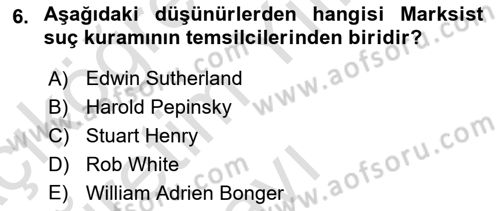 6. Aşağıdaki düşünürlerden hangisi Marksist suç kuramının temsilcilerinden biridir?

A) Edwin Sutherland
B) Harold Pepinsky
C) Stuart Henry
D) Rob White
E) William Adrien Bonger

www.aofsoru.com
www.aofsoru.com
www.aofsoru.com